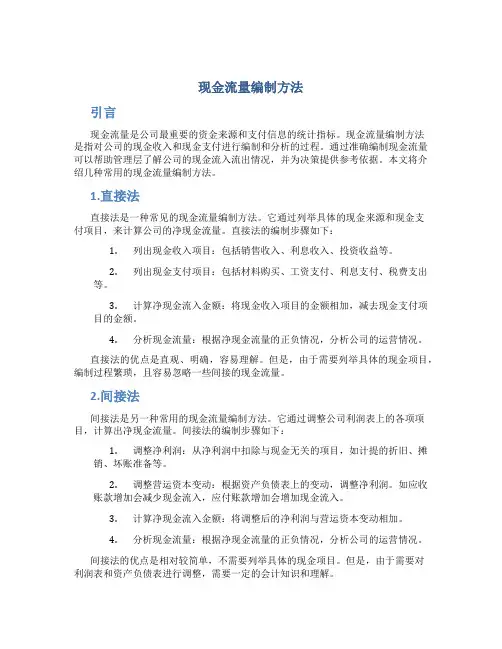 现金流量编制方法

引言

现金流量是公司最重要的资金来源和支付信息的统计指标。现金流量编制方法是指对公司的现金收入和现金支付进行编制和分析的过程。通过准确编制现金流量可以帮助管理层了解公司的现金流入流出情况，并为决策提供参考依据。本文将介绍几种常用的现金流量编制方法。

1.直接法

直接法是一种常见的现金流量编制方法。它通过列举具体的现金来源和现金支付项目，来计算公司的净现金流量。直接法的编制步骤如下：

1. 列出现金收入项目：包括销售收入、利息收入、投资收益等。

2. 列出现金支付项目：包括材料购买、工资支付、利息支付、税费支出等。

3. 计算净现金流入金额：将现金收入项目的金额相加，减去现金支付项目的金额。

4. 分析现金流量：根据净现金流量的正负情况，分析公司的运营情况。

直接法的优点是直观、明确，容易理解。但是，由于需要列举具体的现金项目，编制过程繁琐，且容易忽略一些间接的现金流量。

2.间接法

间接法是另一种常用的现金流量编制方法。它通过调整公司利润表上的各项项目，计算出净现金流量。间接法的编制步骤如下：

1. 调整净利润：从净利润中扣除与现金无关的项目，如计提的折旧、摊销、坏账准备等。

2. 调整营运资本变动：根据资产负债表上的变动，调整净利润。如应收账款增加会减少现金流入，应付账款增加会增加现金流入。

3. 计算净现金流入金额：将调整后的净利润与营运资本变动相加。

4. 分析现金流量：根据净现金流量的正负情况，分析公司的运营情况。

间接法的优点是相对较简单，不需要列举具体的现金项目。但是，由于需要对利润表和资产负债表进行调整，需要一定的会计知识和理解。